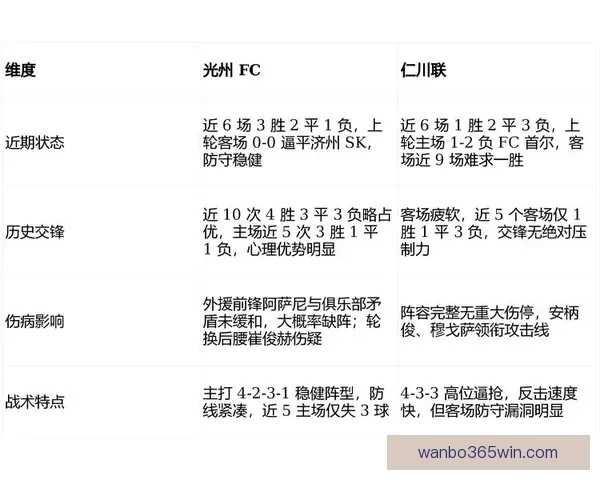 | 维度 | 光州 FC | 仁川联 |
|---|---|---|
| 近期状态 | 近 6 场 3 胜 2 平 1 负，上轮客场 0-0 逼平济州 SK，防守稳健 | 近 6 场 1 胜 2 平 3 负，上轮主场 1-2 负 FC 首尔，客场近 9 场难求一胜 |
| 历史交锋 | 近 10 次 4 胜 3 平 3 负略占优，主场近 5 次 3 胜 1 平 1 负，心理优势明显 | 客场疲软，近 5 个客场仅 1 胜 1 平 3 负，交锋无绝对压制力 |
| 伤病影响 | 外援前锋阿萨尼与俱乐部矛盾未缓和，大概率缺阵；轮换后腰崔俊赫伤疑 | 阵容完整无重大伤停，安柄俊、穆戈萨领衔攻击线 |
| 战术特点 | 主打 4-2-3-1 稳健阵型，防线紧凑，近 5 主场仅失 3 球 | 4-3-3 高位逼抢，反击速度快，但客场防守漏洞明显 |

wanbo365win.com